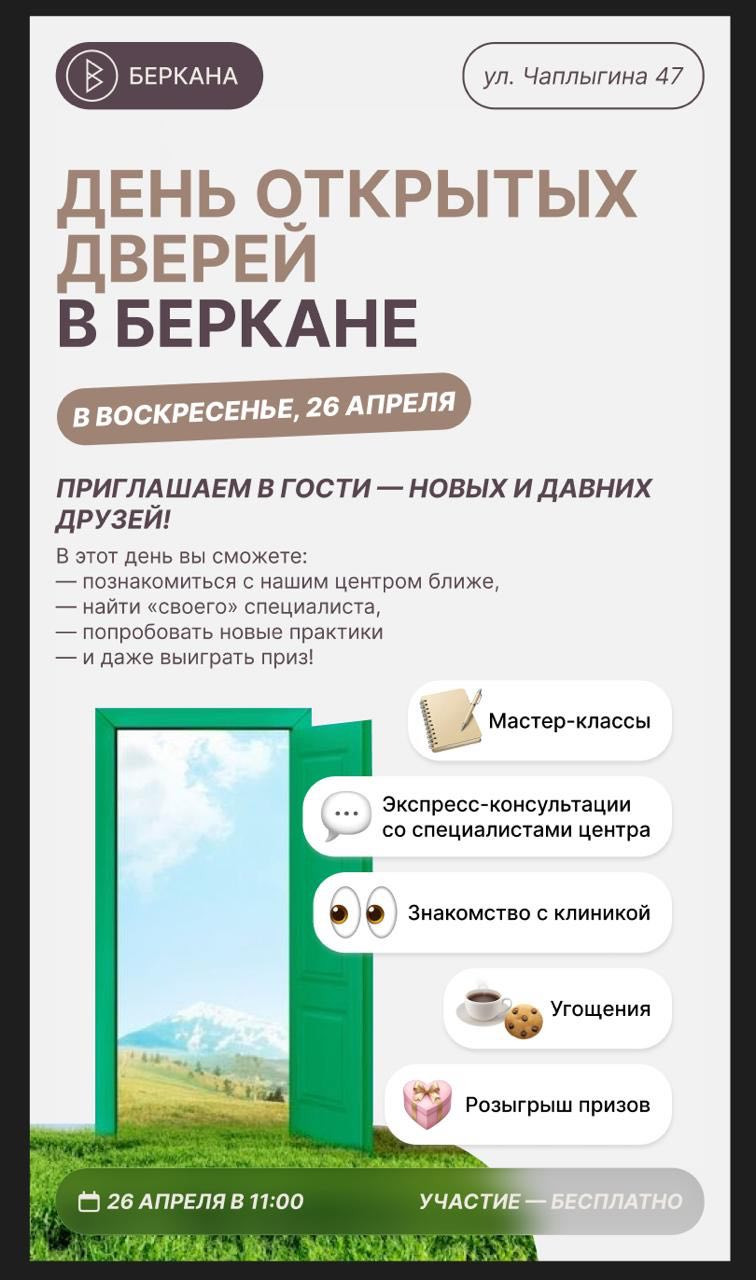 БЕРКАНА

ул. Чаплыгина 47

ДЕНЬ ОТКРЫТЫХ ДВЕРЕЙ В БЕРКАНЕ

В ВОСКРЕСЕНЬЕ, 26 АПРЕЛЯ

ПРИГЛАШАЕМ В ГОСТИ — НОВЫХ И ДАВНИХ ДРУЗЕЙ!

В этот день вы сможете:
— познакомиться с нашим центром ближе,
— найти «своего» специалиста,
— попробовать новые практики
— и даже выиграть приз!

Мастер-классы

Экспресс-консультации со специалистами центра

Знакомство с клиникой

Угощения

Розыгрыш призов

26 АПРЕЛЯ В 11:00

УЧАСТИЕ — БЕСПЛАТНО